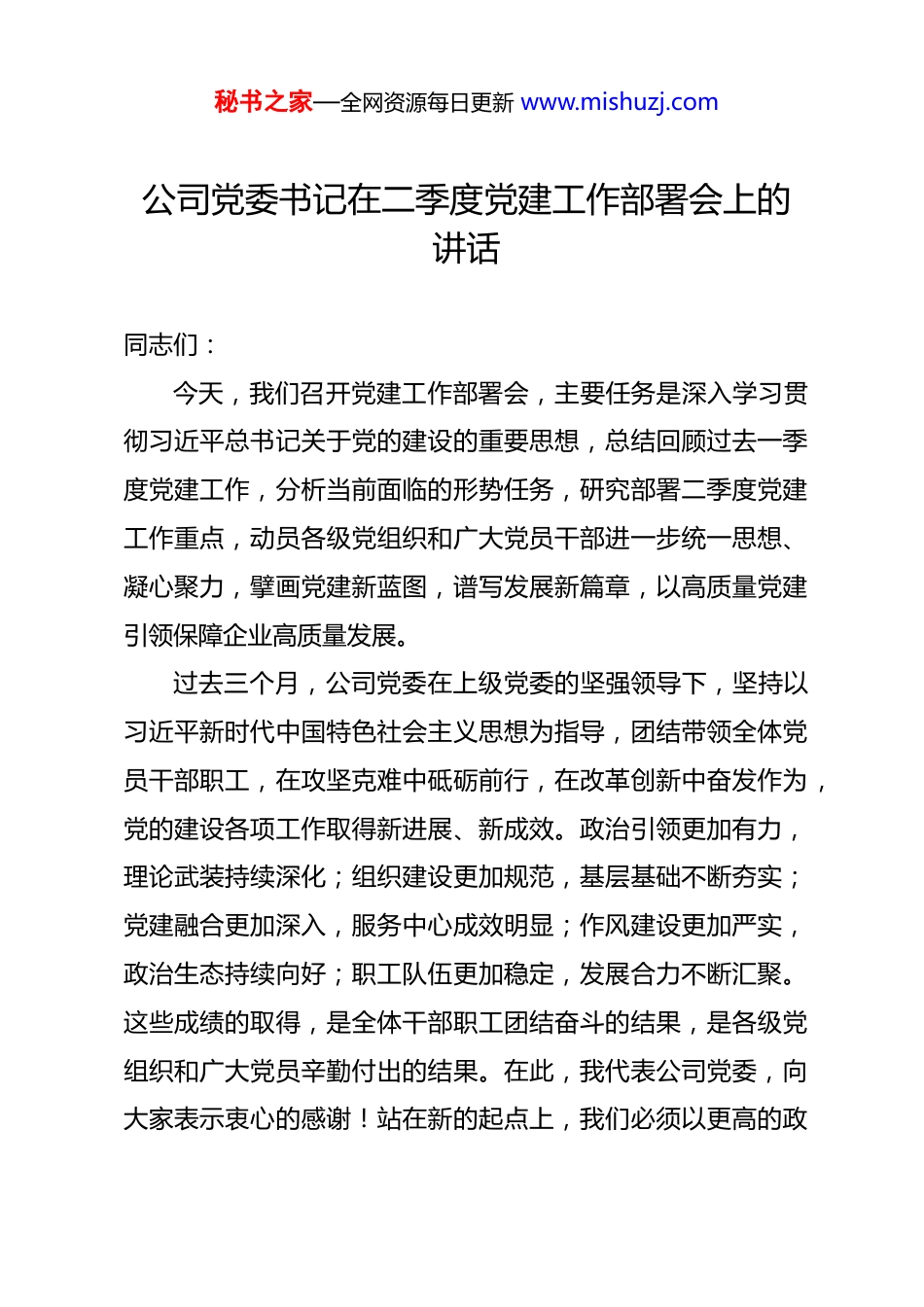 秘书之家—全网资源每日更新 www.mishuzj.com

公司党委书记在二季度党建工作部署会上的讲话

同志们：

今天，我们召开党建工作部署会，主要任务是深入学习贯彻习近平总书记关于党的建设的重要思想，总结回顾过去一季度党建工作，分析当前面临的形势任务，研究部署二季度党建工作重点，动员各级党组织和广大党员干部进一步统一思想、凝心聚力，擘画党建新蓝图，谱写发展新篇章，以高质量党建引领保障企业高质量发展。

过去三个月，公司党委在上级党委的坚强领导下，坚持以习近平新时代中国特色社会主义思想为指导，团结带领全体党员干部职工，在攻坚克难中砥砺前行，在改革创新中奋发作为，党的建设各项工作取得新进展、新成效。政治引领更加有力，理论武装持续深化；组织建设更加规范，基层基础不断夯实；党建融合更加深入，服务中心成效明显；作风建设更加严实，政治生态持续向好；职工队伍更加稳定，发展合力不断汇聚。这些成绩的取得，是全体干部职工团结奋斗的结果，是各级党组织和广大党员辛勤付出的结果。在此，我代表公司党委，向大家表示衷心的感谢！站在新的起点上，我们必须以更高的政